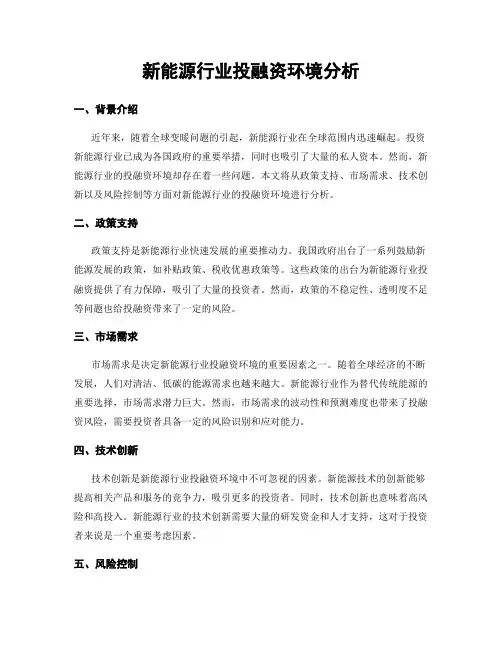 新能源行业投融资环境分析

一、背景介绍

近年来，随着全球变暖问题的引起，新能源行业在全球范围内迅速崛起。投资新能源行业已成为各国政府的重要举措，同时也吸引了大量的私人资本。然而，新能源行业的投融资环境却存在着一些问题。本文将从政策支持、市场需求、技术创新以及风险控制等方面对新能源行业的投融资环境进行分析。

二、政策支持

政策支持是新能源行业快速发展的重要推动力。我国政府出台了一系列鼓励新能源发展的政策，如补贴政策、税收优惠政策等。这些政策的出台为新能源行业投融资提供了有力保障，吸引了大量的投资者。然而，政策的不稳定性、透明度不足等问题也给投融资带来了一定的风险。

三、市场需求

市场需求是决定新能源行业投融资环境的重要因素之一。随着全球经济的不断发展，人们对清洁、低碳的能源需求也越来越大。新能源行业作为替代传统能源的重要选择，市场需求潜力巨大。然而，市场需求的波动性和预测难度也带来了投融资风险，需要投资者具备一定的风险识别和应对能力。

四、技术创新

技术创新是新能源行业投融资环境中不可忽视的因素。新能源技术的创新能够提高相关产品和服务的竞争力，吸引更多的投资者。同时，技术创新也意味着高风险和高投入。新能源行业的技术创新需要大量的研发资金和人才支持，这对于投资者来说是一个重要考虑因素。

五、风险控制